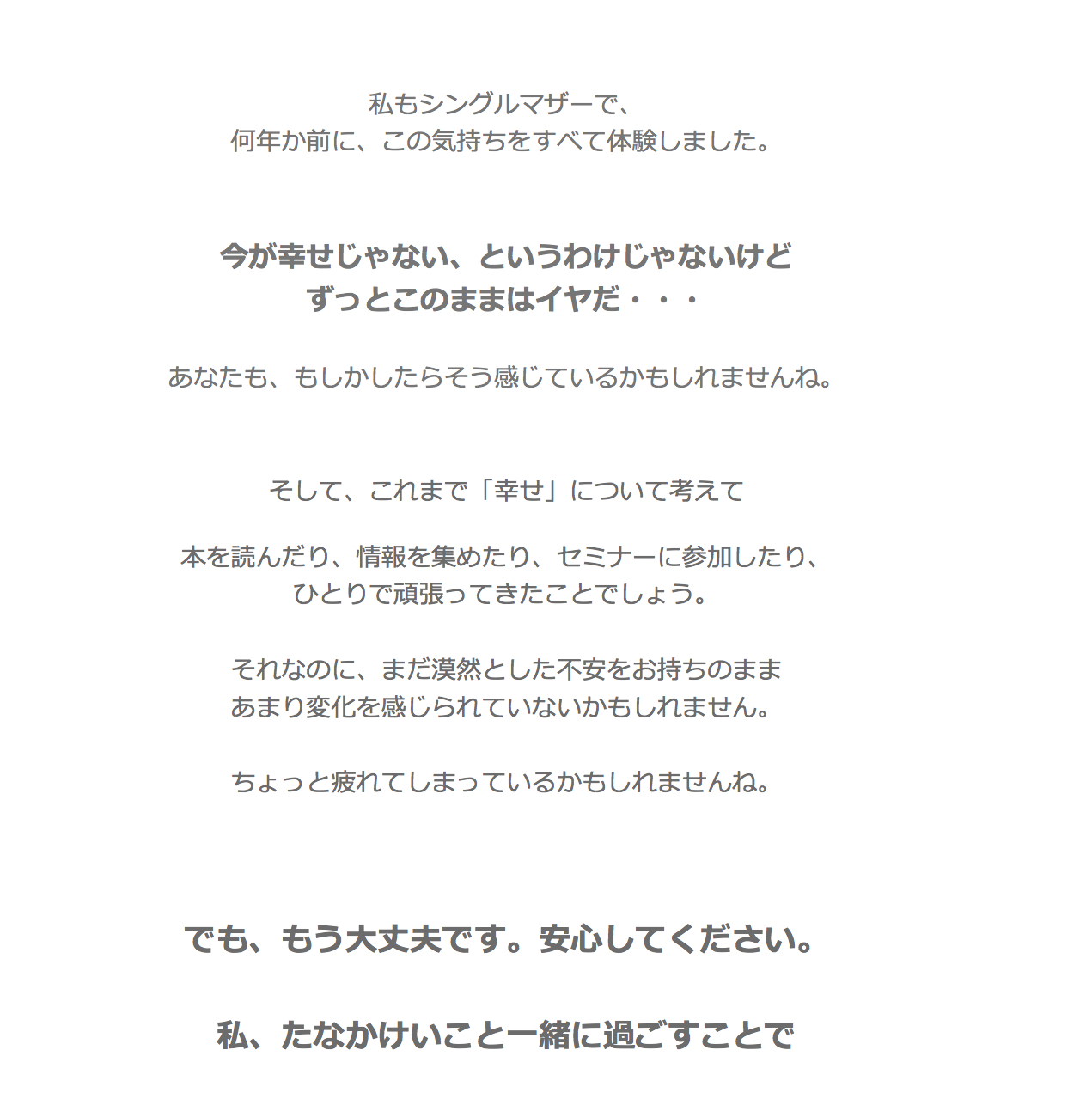 私もシングルマザーで、
何年か前に、この気持ちをすべて体験しました。

今が幸せじゃない、というわけじゃないけど
ずっとこのままはイヤだ・・・

あなたも、もしかしたらそう感じているかもしれませんね。

そして、これまで「幸せ」について考えて

本を読んだり、情報を集めたり、セミナーに参加したり、
ひとりで頑張ってきたことでしょう。

それなのに、まだ漠然とした不安をお持ちのまま
あまり変化を感じられていないかもしれません。

ちょっと疲れてしまっているかもしれませんね。

でも、もう大丈夫です。安心してください。

私、たなかけいこと一緒に過ごすことで